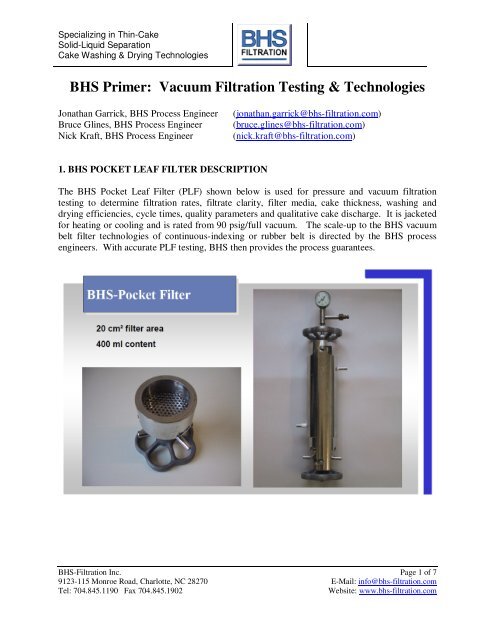 Specializing in Thin-Cake
Solid-Liquid Separation
Cake Washing & Drying Technologies

BHS
FILTRATION

BHS Primer: Vacuum Filtration Testing & Technologies

Jonathan Garrick, BHS Process Engineer (jonathan.garrick@bhs-filtration.com)
Bruce Glines, BHS Process Engineer (bruce.glines@bhs-filtration.com)
Nick Kraft, BHS Process Engineer (nick.kraft@bhs-filtration.com)

1. BHS POCKET LEAF FILTER DESCRIPTION

The BHS Pocket Leaf Filter (PLF) shown below is used for pressure and vacuum filtration testing to determine filtration rates, filtrate clarity, filter media, cake thickness, washing and drying efficiencies, cycle times, quality parameters and qualitative cake discharge. It is jacketed for heating or cooling and is rated from 90 psig/full vacuum. The scale-up to the BHS vacuum belt filter technologies of continuous-indexing or rubber belt is directed by the BHS process engineers. With accurate PLF testing, BHS then provides the process guarantees.

BHS-Pocket Filter

20 cm² filter area
400 ml content

BHS-Filtration Inc.
9123-115 Monroe Road, Charlotte, NC 28270
Tel: 704.845.1190 Fax 704.845.1902

Page 1 of 7
E-Mail: info@bhs-filtration.com
Website: www.bhs-filtration.com